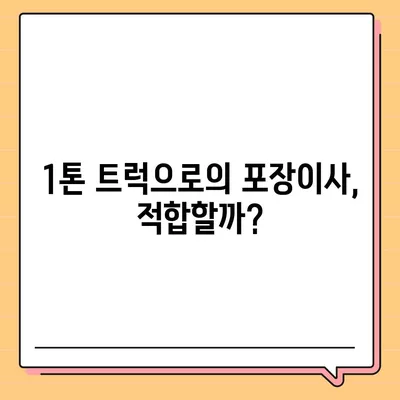 1톤 트럭으로의 포장이사,
적합할까?